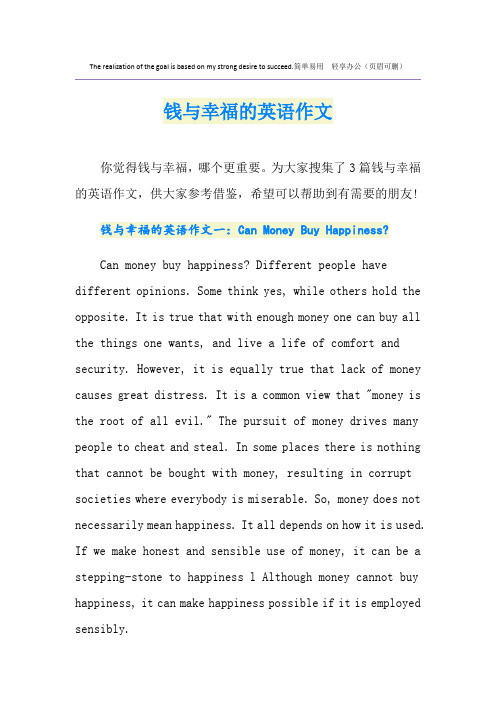 The realization of the goal is based on my strong desire to succeed.简单易用 轻享办公（页眉可删）

钱与幸福的英语作文

你觉得钱与幸福，哪个更重要。为大家搜集了3篇钱与幸福的英语作文，供大家参考借鉴，希望可以帮助到有需要的朋友!

钱与幸福的英语作文一：Can Money Buy Happiness?

Can money buy happiness? Different people have different opinions. Some think yes, while others hold the opposite. It is true that with enough money one can buy all the things one wants, and live a life of comfort and security. However, it is equally true that lack of money causes great distress. It is a common view that "money is the root of all evil." The pursuit of money drives many people to cheat and steal. In some places there is nothing that cannot be bought with money, resulting in corrupt societies where everybody is miserable. So, money does not necessarily mean happiness. It all depends on how it is used. If we make honest and sensible use of money, it can be a stepping-stone to happiness l Although money cannot buy happiness, it can make happiness possible if it is employed sensibly.